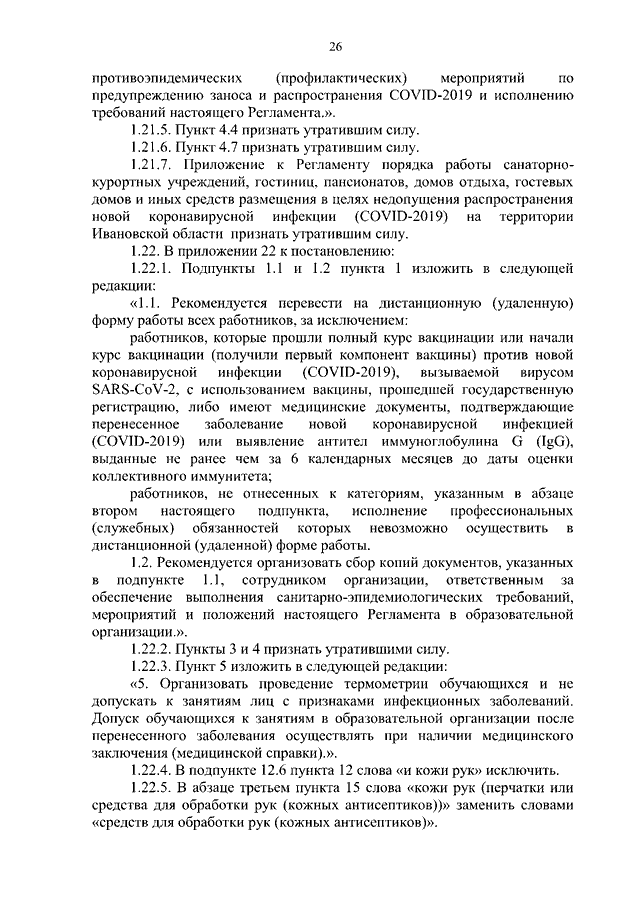 26

противоэпидемических (профилактических) мероприятий по предупреждению заноса и распространения COVID-2019 и исполнению требований настоящего Регламента.».

1.21.5. Пункт 4.4 признать утратившим силу.

1.21.6. Пункт 4.7 признать утратившим силу.

1.21.7. Приложение к Регламенту порядка работы санаторно-курортных учреждений, гостиниц, пансионатов, домов отдыха, гостевых домов и иных средств размещения в целях недопущения распространения новой коронавирусной инфекции (COVID-2019) на территории Ивановской области признать утратившим силу.

1.22. В приложении 22 к постановлению:

1.22.1. Подпункты 1.1 и 1.2 пункта 1 изложить в следующей редакции:

«1.1. Рекомендуется перевести на дистанционную (удаленную) форму работы всех работников, за исключением:

работников, которые прошли полный курс вакцинации или начали курс вакцинации (получили первый компонент вакцины) против новой коронавирусной инфекции (COVID-2019), вызываемой вирусом SARS-CoV-2, с использованием вакцины, прошедшей государственную регистрацию, либо имеют медицинские документы, подтверждающие перенесенное заболевание новой коронавирусной инфекцией (COVID-2019) или выявление антител иммуноглобулина G (IgG), выданные не ранее чем за 6 календарных месяцев до даты оценки коллективного иммунитета;

работников, не отнесенных к категориям, указанным в абзаце втором настоящего подпункта, исполнение профессиональных (служебных) обязанностей которых невозможно осуществить в дистанционной (удаленной) форме работы.

1.2. Рекомендуется организовать сбор копий документов, указанных в подпункте 1.1, сотрудником организации, ответственным за обеспечение выполнения санитарно-эпидемиологических требований, мероприятий и положений настоящего Регламента в образовательной организации.».

1.22.2. Пункты 3 и 4 признать утратившими силу.

1.22.3. Пункт 5 изложить в следующей редакции:

«5. Организовать проведение термометрии обучающихся и не допускать к занятиям лиц с признаками инфекционных заболеваний. Допуск обучающихся к занятиям в образовательной организации после перенесенного заболевания осуществлять при наличии медицинского заключения (медицинской справки).».

1.22.4. В подпункте 12.6 пункта 12 слова «и кожи рук» исключить.

1.22.5. В абзаце третьем пункта 15 слова «кожи рук (перчатки или средства для обработки рук (кожных антисептиков))» заменить словами «средств для обработки рук (кожных антисептиков)».